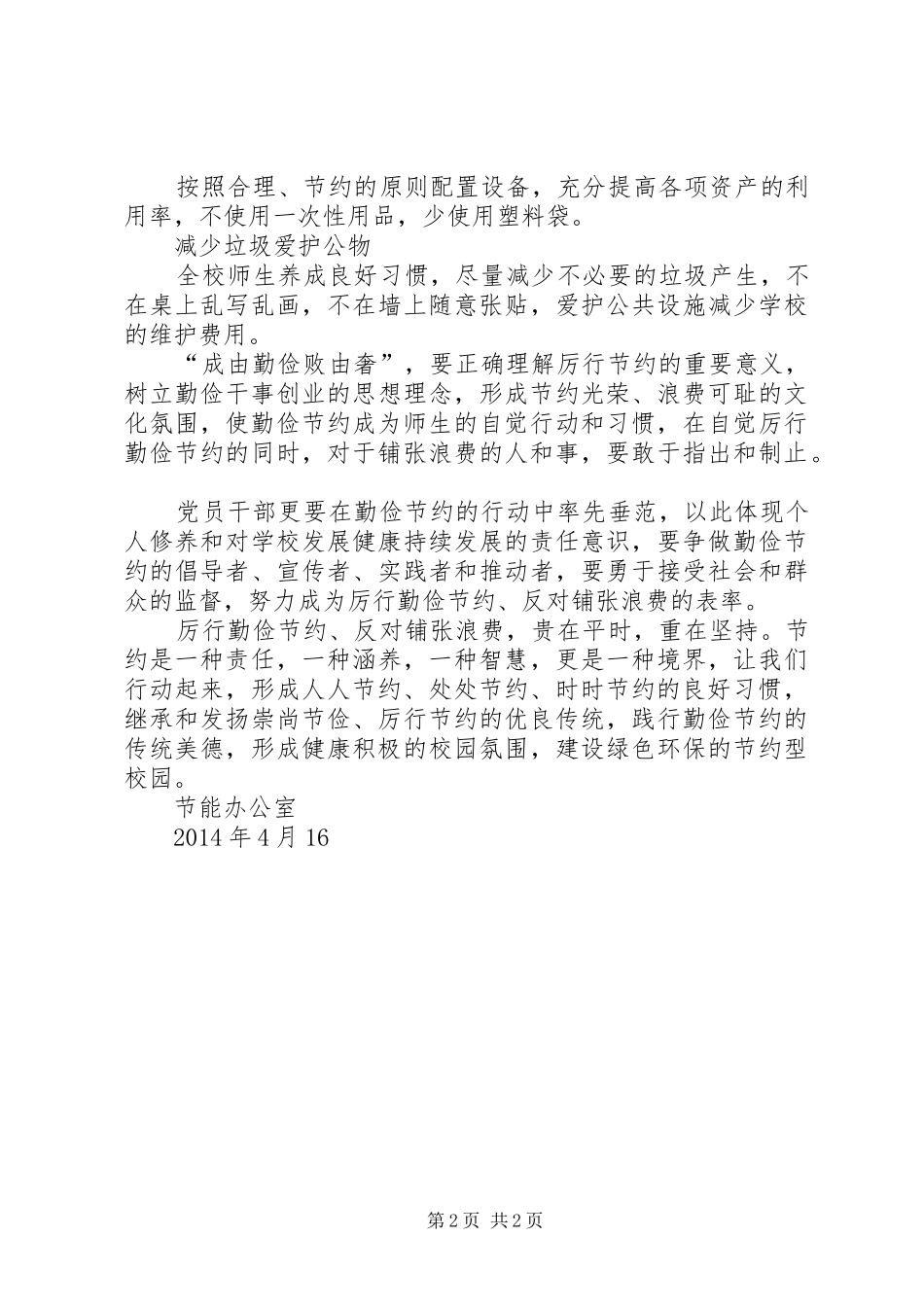 按照合理、节约的原则配置设备，充分提高各项资产的利用率，不使用一次性用品，少使用塑料袋。

减少垃圾爱护公物

全校师生养成良好习惯，尽量减少不必要的垃圾产生，不在桌上乱写乱画，不在墙上随意张贴，爱护公共设施减少学校的维护费用。

“成由勤俭败由奢”，要正确理解厉行节约的重要意义，树立勤俭干事创业的思想理念，形成节约光荣、浪费可耻的文化氛围，使勤俭节约成为师生的自觉行动和习惯，在自觉厉行勤俭节约的同时，对于铺张浪费的人和事，要敢于指出和制止。

党员干部更要在勤俭节约的行动中率先垂范，以此体现个人修养和对学校发展健康持续发展的责任意识，要争做勤俭节约的倡导者、宣传者、实践者和推动者，要勇于接受社会和群众的监督，努力成为厉行勤俭节约、反对铺张浪费的表率。

厉行勤俭节约、反对铺张浪费，贵在平时，重在坚持。节约是一种责任，一种涵养，一种智慧，更是一种境界，让我们行动起来，形成人人节约、处处节约、时时节约的良好习惯，继承和发扬崇尚节俭、厉行节约的优良传统，践行勤俭节约的传统美德，形成健康积极的校园氛围，建设绿色环保的节约型校园。

节能办公室

2014 年 4 月 16

第 2 页 共 2 页